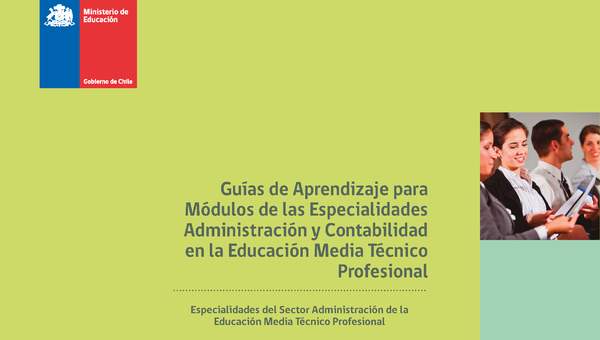 Ministerio de Educación

Gobierno de Chile

Guías de Aprendizaje para Módulos de las Especialidades Administración y Contabilidad en la Educación Media Técnico Profesional

Especialidades del Sector Administración de la Educación Media Técnico Profesional